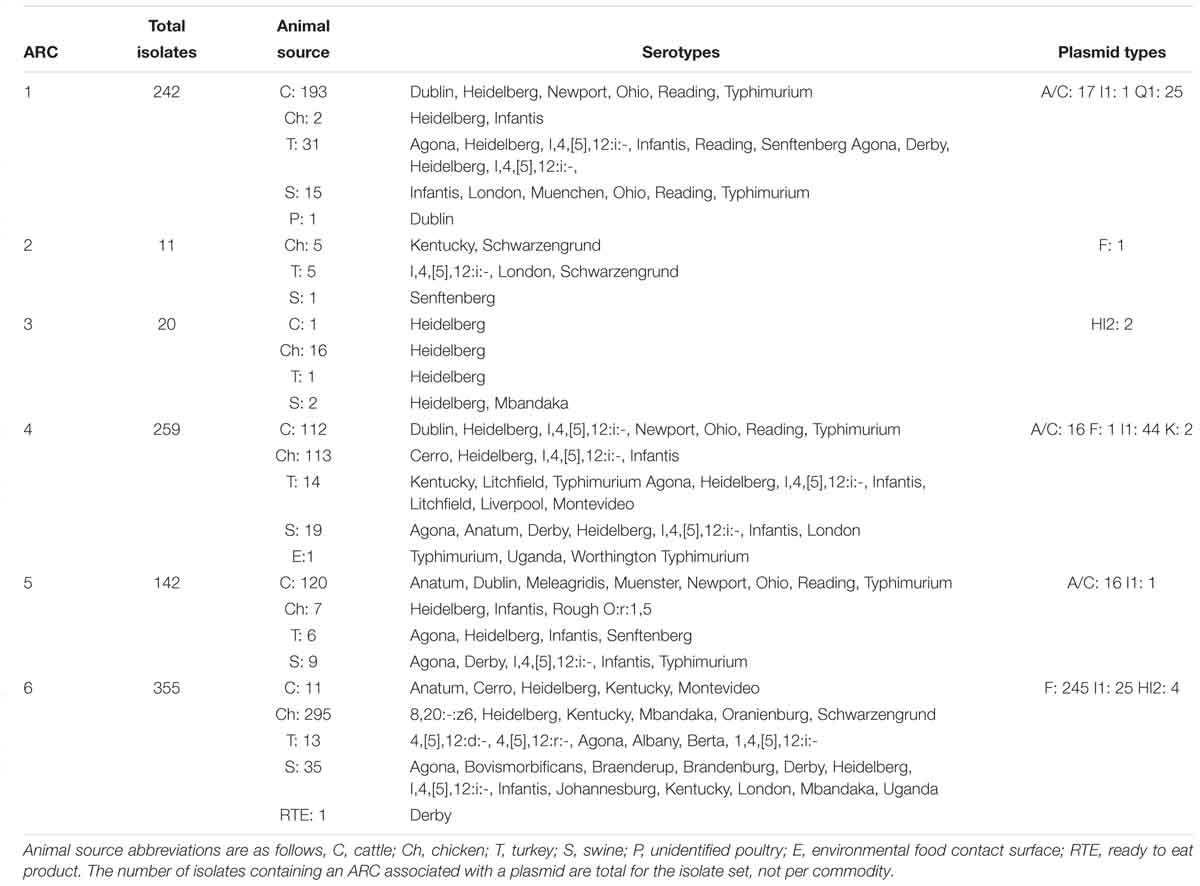 | ARC | Total isolates | Animal source | Serotypes | Plasmid types |
|---|---|---|---|---|
| 1 | 242 | C: 193 | Dublin, Heidelberg, Newport, Ohio, Reading, Typhimurium | A/C: 17 I1: 1 Q1: 25 |
| | | Ch: 2 | Heidelberg, Infantis | |
| | | T: 31 | Agona, Heidelberg, I,4,[5],12:i:-, Infantis, Reading, Senftenberg Agona, Derby, Heidelberg, I,4,[5],12:i:-, | |
| | | S: 15 | Infantis, London, Muenchen, Ohio, Reading, Typhimurium | |
| | | P: 1 | Dublin | |
| 2 | 11 | Ch: 5 | Kentucky, Schwarzengrund | F: 1 |
| | | T: 5 | I,4,[5],12:i:-, London, Schwarzengrund | |
| | | S: 1 | Senftenberg | |
| 3 | 20 | C: 1 | Heidelberg | HI2: 2 |
| | | Ch: 16 | Heidelberg | |
| | | T: 1 | Heidelberg | |
| | | S: 2 | Heidelberg, Mbandaka | |
| 4 | 259 | C: 112 | Dublin, Heidelberg, I,4,[5],12:i:-, Newport, Ohio, Reading, Typhimurium | A/C: 16 F: 1 I1: 44 K: 2 |
| | | Ch: 113 | Cerro, Heidelberg, I,4,[5],12:i:-, Infantis | |
| | | T: 14 | Kentucky, Litchfield, Typhimurium Agona, Heidelberg, I,4,[5],12:i:-, Infantis, Litchfield, Liverpool, Montevideo | |
| | | S: 19 | Agona, Anatum, Derby, Heidelberg, I,4,[5],12:i:-, Infantis, London | |
| | | E:1 | Typhimurium, Uganda, Worthington Typhimurium | |
| 5 | 142 | C: 120 | Anatum, Dublin, Meleagridis, Muenster, Newport, Ohio, Reading, Typhimurium | A/C: 16 I1: 1 |
| | | Ch: 7 | Heidelberg, Infantis, Rough O:r:1,5 | |
| | | T: 6 | Agona, Heidelberg, Infantis, Senftenberg | |
| | | S: 9 | Agona, Derby, I,4,[5],12:i:-, Infantis, Typhimurium | |
| 6 | 355 | C: 11 | Anatum, Cerro, Heidelberg, Kentucky, Montevideo | F: 245 I1: 25 HI2: 4 |
| | | Ch: 295 | 8,20:-:z6, Heidelberg, Kentucky, Mbandaka, Oranienburg, Schwarzengrund | |
| | | T: 13 | 4,[5],12:d:-, 4,[5],12:r:-, Agona, Albany, Berta, 1,4,[5],12:i:- | |
| | | S: 35 | Agona, Bovismorbificans, Braenderup, Brandenburg, Derby, Heidelberg, I,4,[5],12:i:-, Infantis, Johannesburg, Kentucky, London, Mbandaka, Uganda | |
| | | RTE: 1 | Derby | |

Animal source abbreviations are as follows, C, cattle; Ch, chicken; T, turkey; S, swine; P, unidentified poultry; E, environmental food contact surface; RTE, ready to eat product. The number of isolates containing an ARC associated with a plasmid are total for the isolate set, not per commodity.